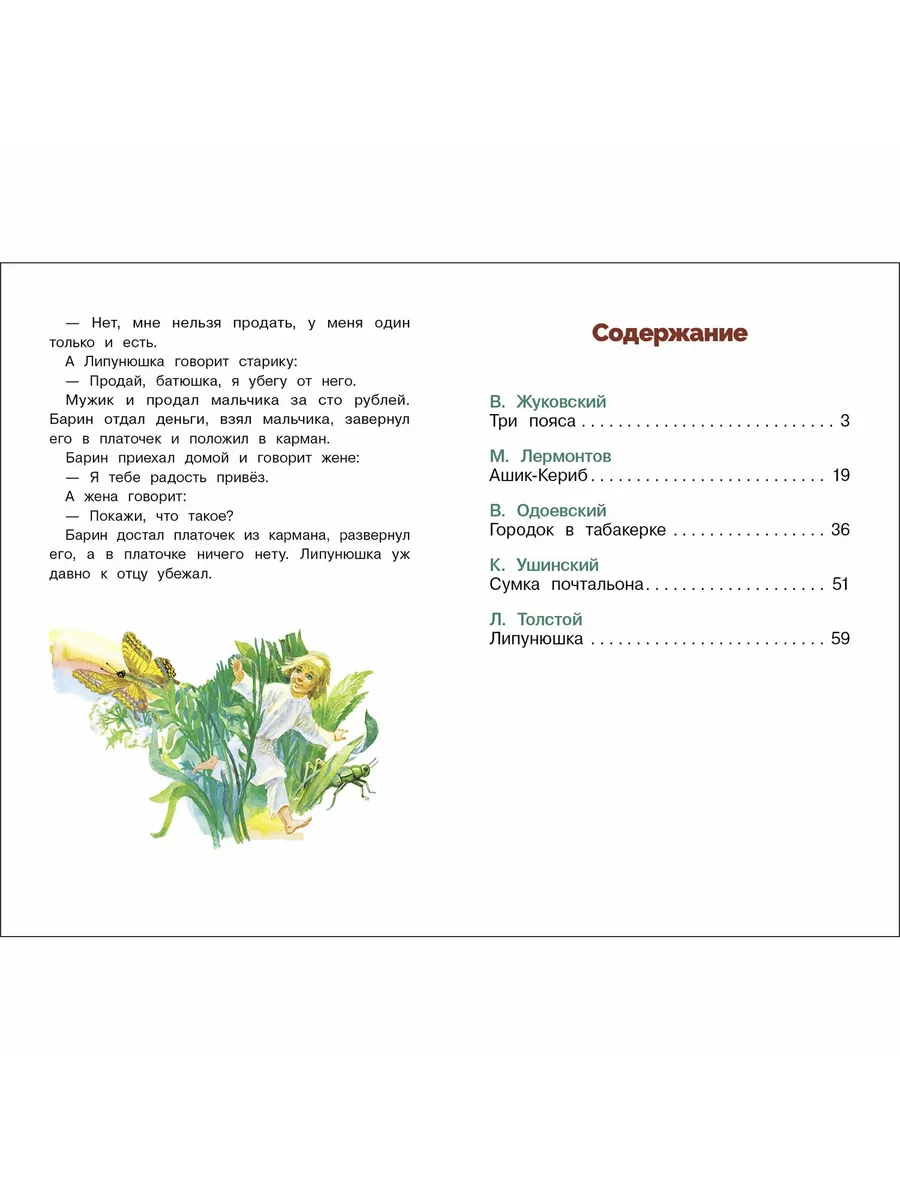 — Нет, мне нельзя продать, у меня один только и есть.

А Липунюшка говорит старику:

— Продай, батюшка, я убегу от него.

Мужик и продал мальчика за сто рублей. Барин отдал деньги, взял мальчика, завернул его в платочек и положил в карман.

Барин приехал домой и говорит жене:

— Я тебе радость привёз.

А жена говорит:

— Покажи, что такое?

Барин достал платочек из кармана, развернул его, а в платочке ничего нету. Липунюшка уж давно к отцу убежал.

Содержание

В. Жуковский
Три пояса 3

М. Лермонтов
Ашик-Кериб 19

В. Одоевский
Городок в табакерке 36

К. Ушинский
Сумка почтальона 51

Л. Толстой
Липунюшка 59